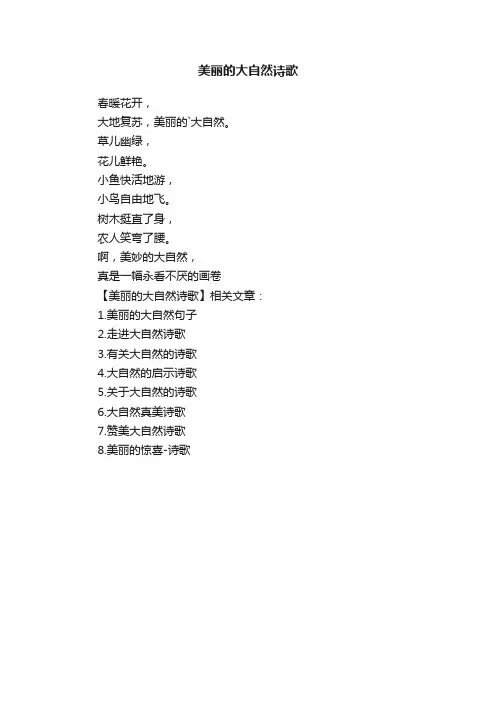 美丽的大自然诗歌

春暖花开，
大地复苏，美丽的`大自然。
草儿幽绿，
花儿鲜艳。
小鱼快活地游，
小鸟自由地飞。
树木挺直了身，
农人笑弯了腰。
啊，美妙的大自然，
真是一幅永看不厌的画卷

【美丽的大自然诗歌】相关文章：
1.美丽的大自然句子
2.走进大自然诗歌
3.有关大自然的诗歌
4.大自然的启示诗歌
5.关于大自然的诗歌
6.大自然真美诗歌
7.赞美大自然诗歌
8.美丽的惊喜-诗歌